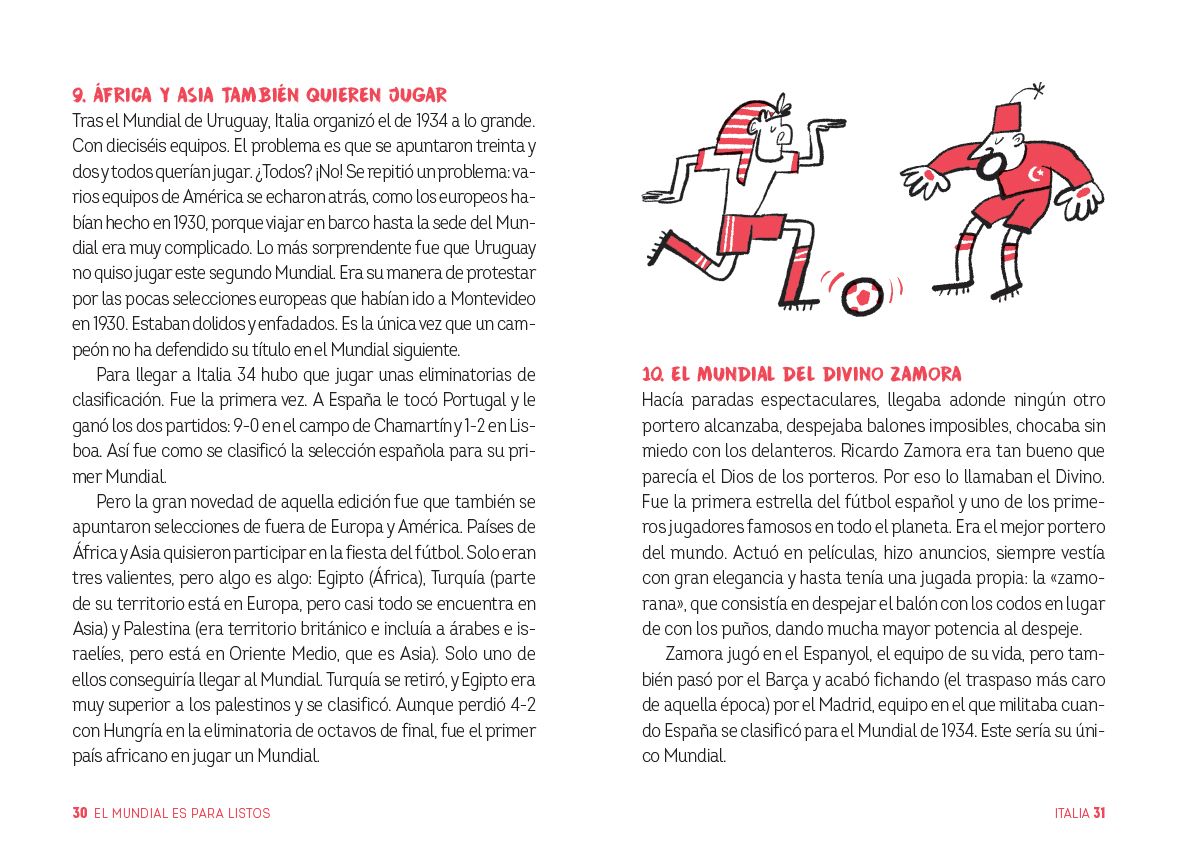 9. ÁFRICA Y ASIA TAMBIÉN QUIEREN JUGAR

Tras el Mundial de Uruguay, Italia organizó el de 1934 a lo grande. Con dieciséis equipos. El problema es que se apuntaron treinta y dos y todos querían jugar. ¿Todos? ¡No! Se repitió un problema: varios equipos de América se echaron atrás, como los europeos habían hecho en 1930, porque viajar en barco hasta la sede del Mundial era muy complicado. Lo más sorprendente fue que Uruguay no quiso jugar este segundo Mundial. Era su manera de protestar por las pocas selecciones europeas que habían ido a Montevideo en 1930. Estaban dolidos y enfadados. Es la única vez que un campeón no ha defendido su título en el Mundial siguiente.

Para llegar a Italia 34 hubo que jugar unas eliminatorias de clasificación. Fue la primera vez. A España le tocó Portugal y le ganó los dos partidos: 9-0 en el campo de Chamartín y 1-2 en Lisboa. Así fue como se clasificó la selección española para su primer Mundial.

Pero la gran novedad de aquella edición fue que también se apuntaron selecciones de fuera de Europa y América. Países de África y Asia quisieron participar en la fiesta del fútbol. Solo eran tres valientes, pero algo es algo: Egipto (África), Turquía (parte de su territorio está en Europa, pero casi todo se encuentra en Asia) y Palestina (era territorio británico e incluía a árabes e israelíes, pero está en Oriente Medio, que es Asia). Solo uno de ellos conseguiría llegar al Mundial. Turquía se retiró, y Egipto era muy superior a los palestinos y se clasificó. Aunque perdió 4-2 con Hungría en la eliminatoria de octavos de final, fue el primer país africano en jugar un Mundial.

30 EL MUNDIAL ES PARA LISTOS

10. EL MUNDIAL DEL DIVINO ZAMORA

Hacía paradas espectaculares, llegaba adonde ningún otro portero alcanzaba, despejaba balones imposibles, chocaba sin miedo con los delanteros. Ricardo Zamora era tan bueno que parecía el Dios de los porteros. Por eso lo llamaban el Divino. Fue la primera estrella del fútbol español y uno de los primeros jugadores famosos en todo el planeta. Era el mejor portero del mundo. Actuó en películas, hizo anuncios, siempre vestía con gran elegancia y hasta tenía una jugada propia: la «zamorana», que consistía en despejar el balón con los codos en lugar de con los puños, dando mucha mayor potencia al despeje.

Zamora jugó en el Espanyol, el equipo de su vida, pero también pasó por el Barça y acabó fichando (el traspaso más caro de aquella época) por el Madrid, equipo en el que militaba cuando España se clasificó para el Mundial de 1934. Este sería su único Mundial.

ITALIA 31